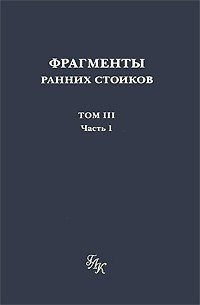 ФРАГМЕНТЫ
РАННИХ СТОИКОВ

ТОМ III
Часть 1

ГЛК